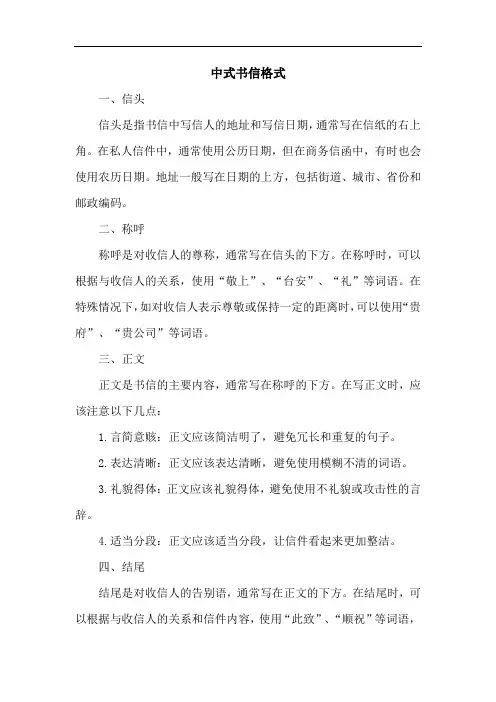 中式书信格式

一、信头

信头是指书信中写信人的地址和写信日期，通常写在信纸的右上角。在私人信件中，通常使用公历日期，但在商务信函中，有时也会使用农历日期。地址一般写在日期的上方，包括街道、城市、省份和邮政编码。

二、称呼

称呼是对收信人的尊称，通常写在信头的下方。在称呼时，可以根据与收信人的关系，使用“敬上”、“台安”、“礼”等词语。在特殊情况下，如对收信人表示尊敬或保持一定的距离时，可以使用“贵府”、“贵公司”等词语。

三、正文

正文是书信的主要内容，通常写在称呼的下方。在写正文时，应该注意以下几点：

1. 言简意赅：正文应该简洁明了，避免冗长和重复的句子。

2. 表达清晰：正文应该表达清晰，避免使用模糊不清的词语。

3. 礼貌得体：正文应该礼貌得体，避免使用不礼貌或攻击性的言辞。

4. 适当分段：正文应该适当分段，让信件看起来更加整洁。

四、结尾

结尾是对收信人的告别语，通常写在正文的下方。在结尾时，可以根据与收信人的关系和信件内容，使用“此致”、“顺祝”等词语，